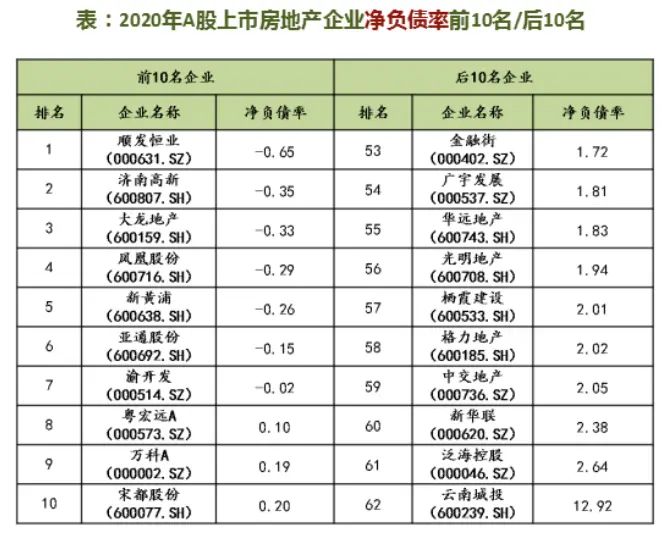 表：2020年A股上市房地产企业净负债率前10名/后10名

| 前10名企业 | | | 后10名企业 | | |
|---|---|---|---|---|---|
| 排名 | 企业名称 | 净负债率 | 排名 | 企业名称 | 净负债率 |
| 1 | 顺发恒业 (000631.SZ) | -0.65 | 53 | 金融街 (000402.SZ) | 1.72 |
| 2 | 济南高新 (600807.SH) | -0.35 | 54 | 广宇发展 (000537.SZ) | 1.81 |
| 3 | 大龙地产 (600159.SH) | -0.33 | 55 | 华远地产 (600743.SH) | 1.83 |
| 4 | 凤凰股份 (600716.SH) | -0.29 | 56 | 光明地产 (600708.SH) | 1.94 |
| 5 | 新黄浦 (600638.SH) | -0.26 | 57 | 栖霞建设 (600533.SH) | 2.01 |
| 6 | 亚通股份 (600692.SH) | -0.15 | 58 | 格力地产 (600185.SH) | 2.02 |
| 7 | 渝开发 (000514.SZ) | -0.02 | 59 | 中交地产 (000736.SZ) | 2.05 |
| 8 | 粤宏远A (000573.SZ) | 0.10 | 60 | 新华联 (000620.SZ) | 2.38 |
| 9 | 万科A (000002.SZ) | 0.19 | 61 | 泛海控股 (000046.SZ) | 2.64 |
| 10 | 宋都股份 (600077.SH) | 0.20 | 62 | 云南城投 (600239.SH) | 12.92 |